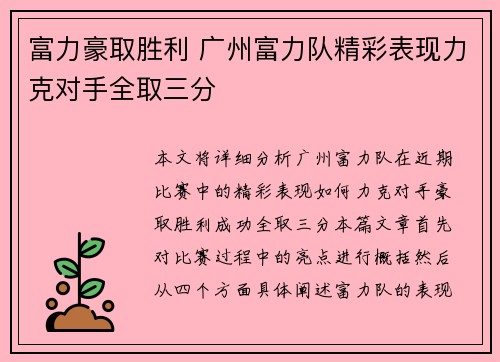 富力豪取胜利 广州富力队精彩表现力克对手全取三分

本文将详细分析广州富力队在近期比赛中的精彩表现如何力克对手豪取胜利成功全取三分本篇文章首先对比赛过程中的亮点进行概括然后从四个方面具体阐述富力队的表现